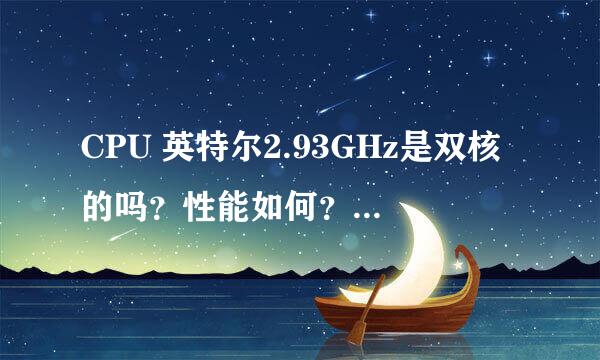 CPU 英特尔2.93GHz是双核的吗？性能如何？...